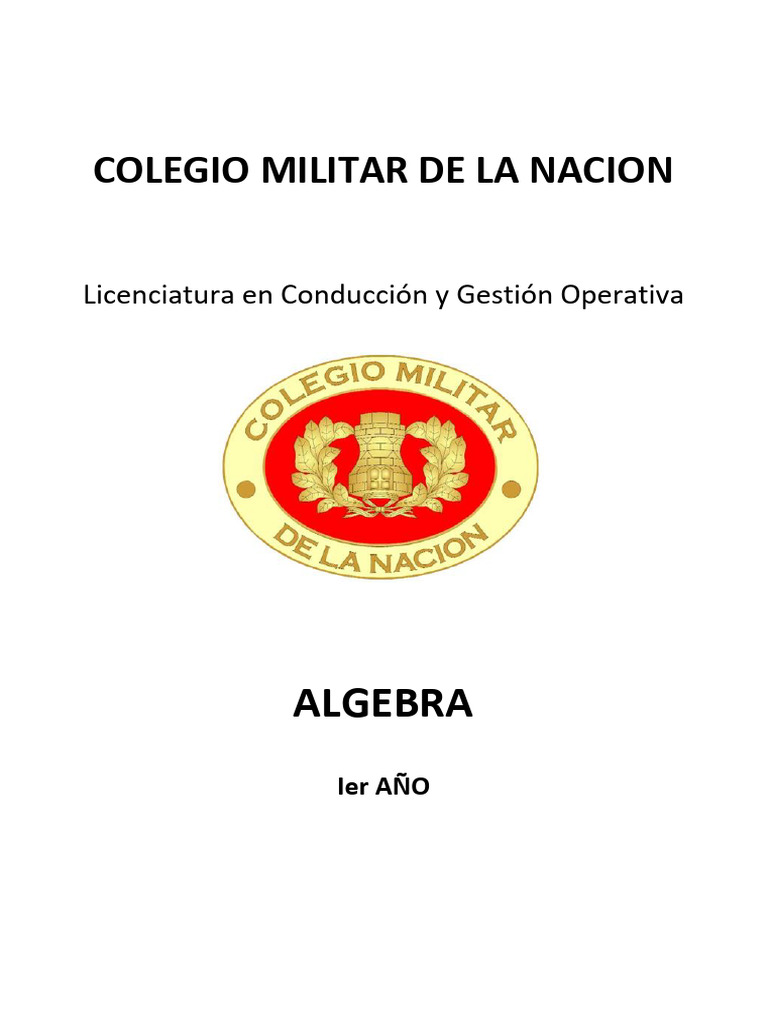 COLEGIO MILITAR DE LA NACION

Licenciatura en Conducción y Gestión Operativa

COLEGIO MILITAR

DE LA NACION

ALGEBRA

Ier AÑO